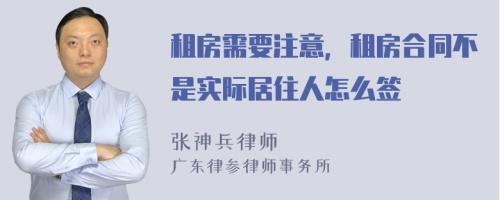 租房需要注意，租房合同不是实际居住人怎么签

张神兵律师
广东律参律师事务所